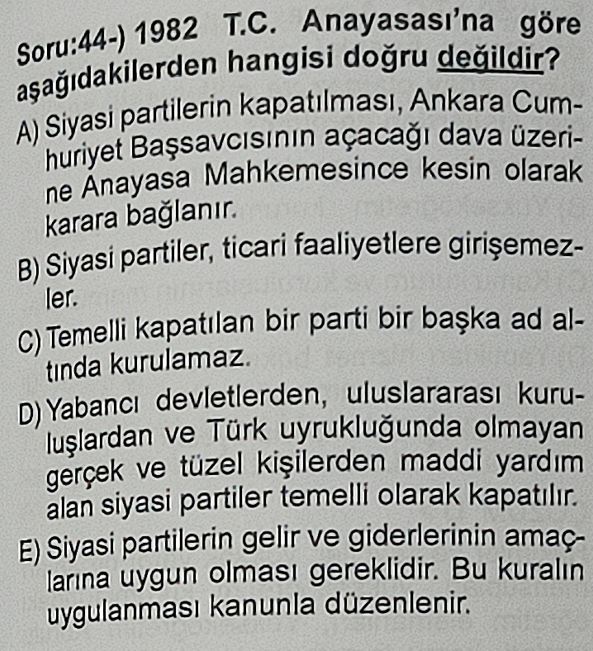 Soru:44-) 1982 T.C. Anayasası'na göre aşağıdakilerden hangisi doğru değildir?

A) Siyasi partilerin kapatılması, Ankara Cumhuriyet Başsavcısının açacağı dava üzerine Anayasa Mahkemesince kesin olarak karara bağlanır.

B) Siyasi partiler, ticari faaliyetlere girişemezler.

C) Temelli kapatılan bir parti bir başka ad altında kurulamaz.

D) Yabancı devletlerden, uluslararası kuruluşlardan ve Türk uyrukluğunda olmayan gerçek ve tüzel kişilerden maddi yardım alan siyasi partiler temelli olarak kapatılır.

E) Siyasi partilerin gelir ve giderlerinin amaçlarına uygun olması gereklidir. Bu kuralın uygulanması kanunla düzenlenir.